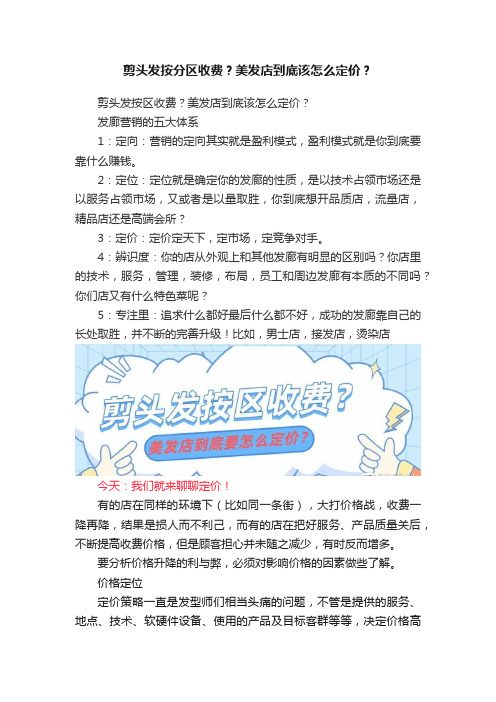 剪头发按分区收费？美发店到底该怎么定价？

剪头发按区收费？美发店到底该怎么定价？

发廊营销的五大体系

1：定向：营销的定向其实就是盈利模式，盈利模式就是你到底要靠什么赚钱。

2：定位：定位就是确定你的发廊的性质，是以技术占领市场还是以服务占领市场，又或者是以量取胜，你到底想开品质店，流量店，精品店还是高端会所？

3：定价：定价定天下，定市场，定竞争对手。

4：辨识度：你的店从外观上和其他发廊有明显的区别吗？你店里的技术，服务，管理，装修，布局，员工和周边发廊有本质的不同吗？你们店又有什么特色菜呢？

5：专注里：追求什么都好最后什么都不好，成功的发廊靠自己的长处取胜，并不断的完善升级！比如，男士店，接发店，烫染店

剪头发按区收费？

美发店到底要怎么定价？

今天：我们就来聊聊定价！

有的店在同样的环境下（比如同一条街），大打价格战，收费一降再降，结果是损人而不利己，而有的店在把好服务、产品质量关后，不断提高收费价格，但是顾客担心并未随之减少，有时反而增多。

要分析价格升降的利与弊，必须对影响价格的因素做些了解。

价格定位

定价策略一直是发型师们相当头痛的问题，不管是提供的服务、地点、技术、软硬件设备、使用的产品及目标客群等等，决定价格高